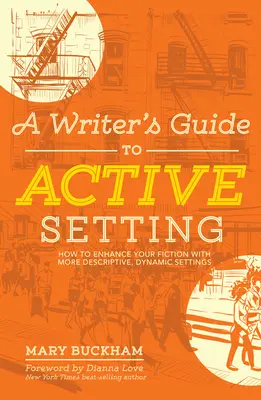 A Writer's Guide

TO

ACTIVE

SETTING

HOW TO ENHANCE YOUR FICTION WITH MORE DESCRIPTIVE, DYNAMIC SETTINGS

MARY BUCKHAM

Foreword by Dianna Love
New York Times best-selling author